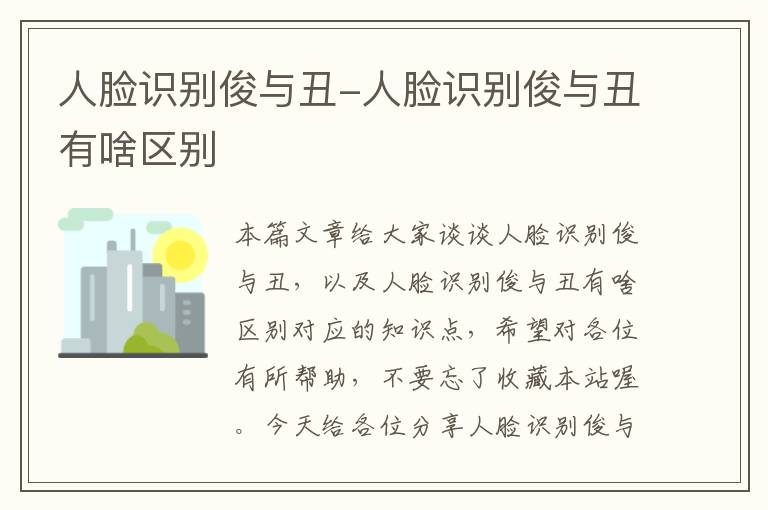 人脸识别俊与丑-人脸识别俊与丑有啥区别

本篇文章给大家谈谈人脸识别俊与丑，以及人脸识别俊与丑有啥区别对应的知识点，希望对各位有所帮助，不要忘了收藏本站喔。今天给各位分享人脸识别俊与